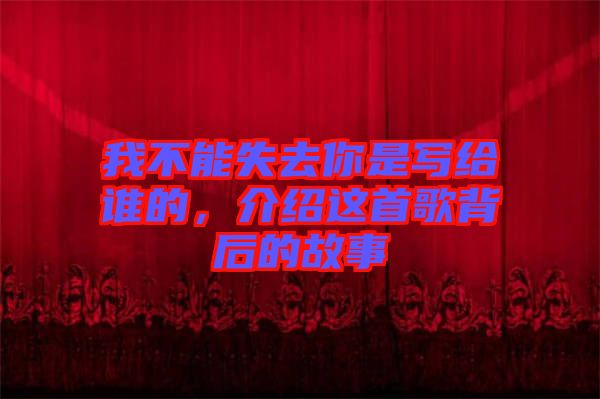 我不能失去你是写给谁的，介绍这首歌背后的故事